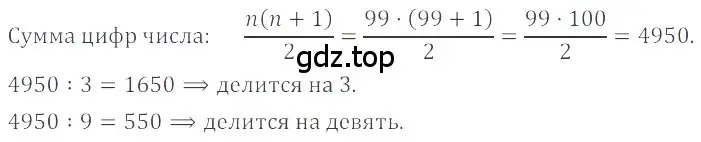 Сумма цифр числа: $\frac{n(n+1)}{2} = \frac{99 \cdot (99+1)}{2} = \frac{99 \cdot 100}{2} = 4950.$

gdz.top

$4950 : 3 = 1650 \Longrightarrow$ делится на 3.

$4950 : 9 = 550 \Longrightarrow$ делится на девять.